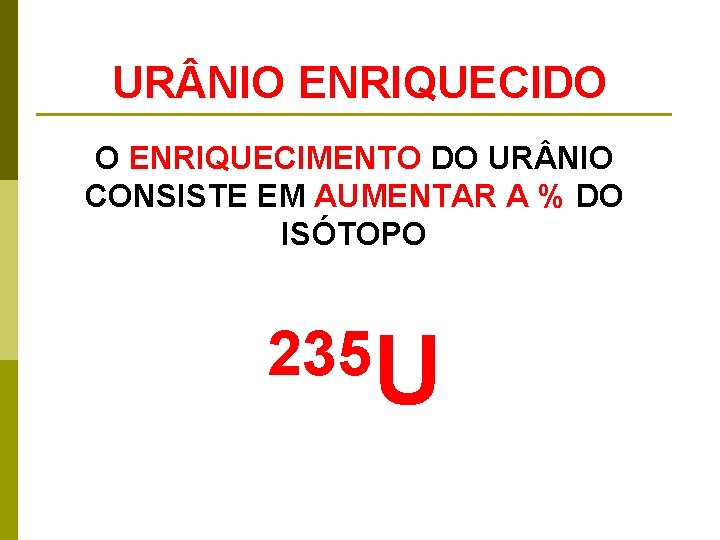 URÂNIO ENRIQUECIDO

O ENRIQUECIMENTO DO URÂNIO CONSISTE EM AUMENTAR A % DO ISÓTOPO

$^{235}U$